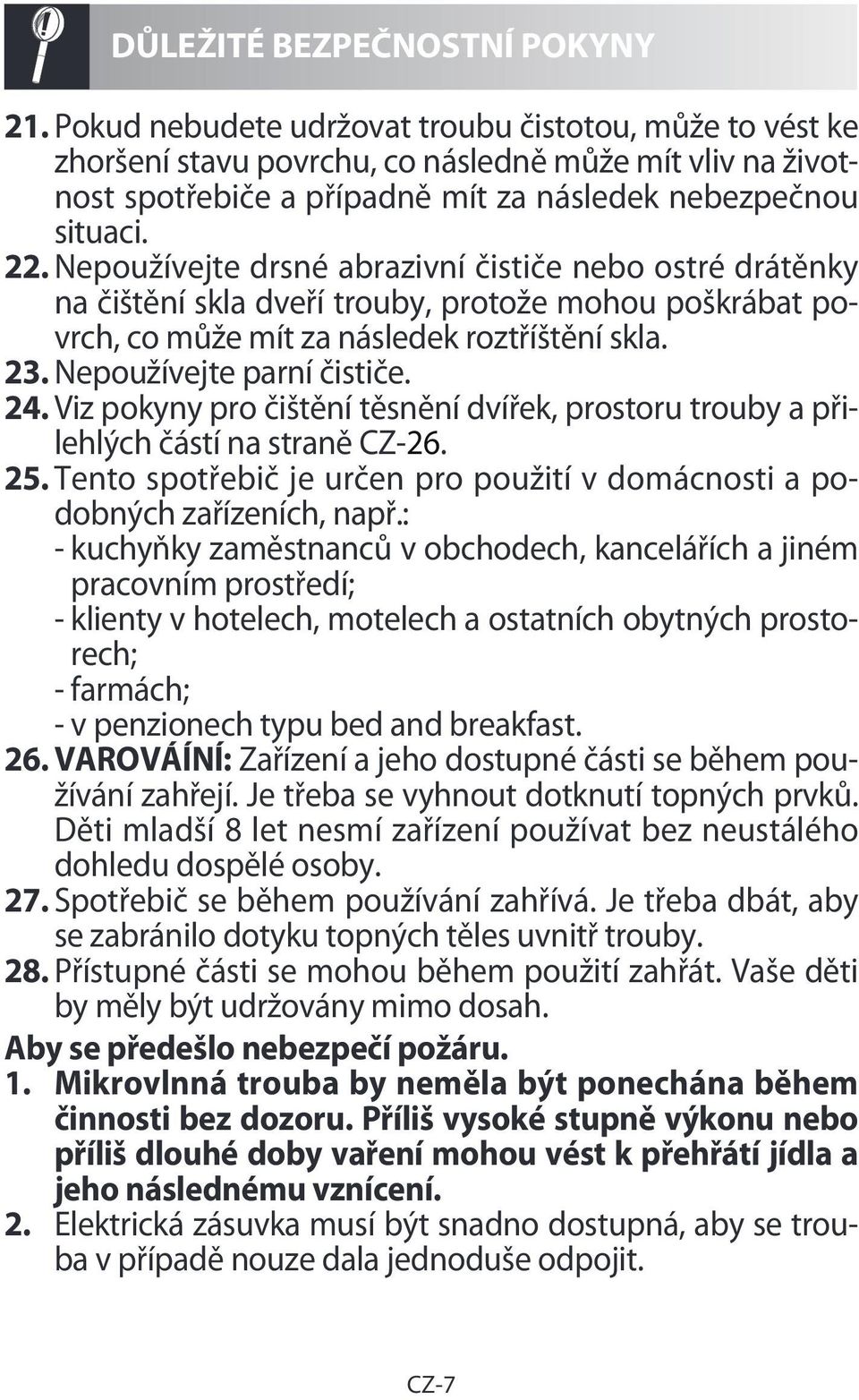 DŮLEŽITÉ BEZPEČNOSTNÍ POKYNY

21. Pokud nebudete udržovat troubu čistotou, může to vést ke zhoršení stavu povrchu, co následně může mít vliv na životnost spotřebiče a případně mít za následek nebezpečnou situaci.
22. Nepoužívejte drsné abrazivní čističe nebo ostré drátěnky na čištění skla dveří trouby, protože mohou poškrábat povrch, co může mít za následek roztříštění skla.
23. Nepoužívejte parní čističe.
24. Viz pokyny pro čištění těsnění dvířek, prostoru trouby a přilehlých částí na straně CZ-26.
25. Tento spotřebič je určen pro použití v domácnosti a podobných zařízeních, např.:
- kuchyňky zaměstnanců v obchodech, kancelářích a jiném pracovním prostředí;
- klienty v hotelech, motelech a ostatních obytných prostorech;
- farmách;
- v penzionech typu bed and breakfast.
26. VAROVÁÍNÍ: Zařízení a jeho dostupné části se během používání zahřejí. Je třeba se vyhnout dotknutí topných prvků. Děti mladší 8 let nesmí zařízení používat bez neustálého dohledu dospělé osoby.
27. Spotřebič se během používání zahřívá. Je třeba dbát, aby se zabránilo dotyku topných těles uvnitř trouby.
28. Přístupné části se mohou během použití zahřát. Vaše děti by měly být udržovány mimo dosah.

Aby se předešlo nebezpečí požáru.
1. Mikrovlnná trouba by neměla být ponechána během činnosti bez dozoru. Příliš vysoké stupně výkonu nebo příliš dlouhé doby vaření mohou vést k přehřátí jídla a jeho následnému vznícení.
2. Elektrická zásuvka musí být snadno dostupná, aby se trouba v případě nouze dala jednoduše odpojit.

CZ-7